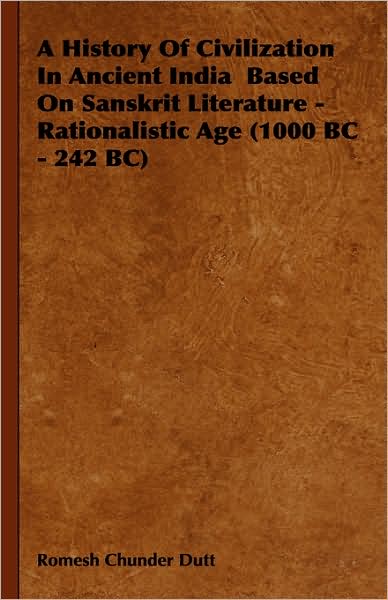 A History Of Civilization In Ancient India  Based On Sanskrit Literature - Rationalistic Age (1000 BC - 242 BC)

Romesh Chunder Dutt